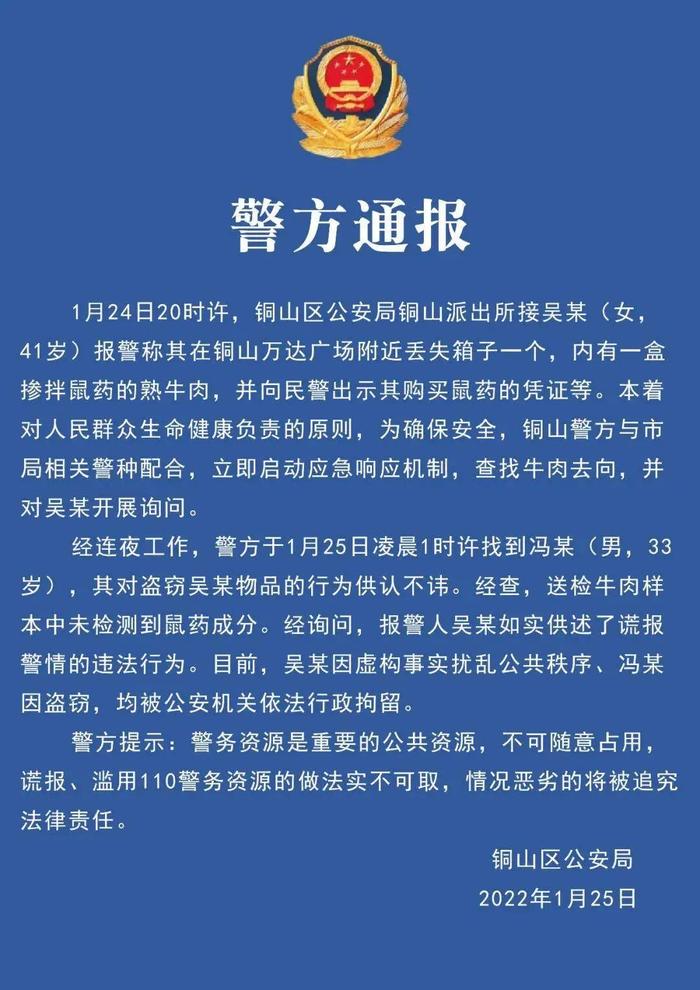 警方通报

1月24日20时许，铜山区公安局铜山派出所接吴某（女，41岁）报警称其在铜山万达广场附近丢失箱子一个，内有一盒掺拌鼠药的熟牛肉，并向民警出示其购买鼠药的凭证等。本着对人民群众生命健康负责的原则，为确保安全，铜山警方与市局相关警种配合，立即启动应急响应机制，查找牛肉去向，并对吴某开展询问。

经连夜工作，警方于1月25日凌晨1时许找到冯某（男，33岁），其对盗窃吴某物品的行为供认不讳。经查，送检牛肉样本中未检测到鼠药成分。经询问，报警人吴某如实供述了谎报警情的违法行为。目前，吴某因虚构事实扰乱公共秩序、冯某因盗窃，均被公安机关依法行政拘留。

警方提示：警务资源是重要的公共资源，不可随意占用，谎报、滥用110警务资源的做法实不可取，情况恶劣的将被追究法律责任。

铜山区公安局
2022年1月25日